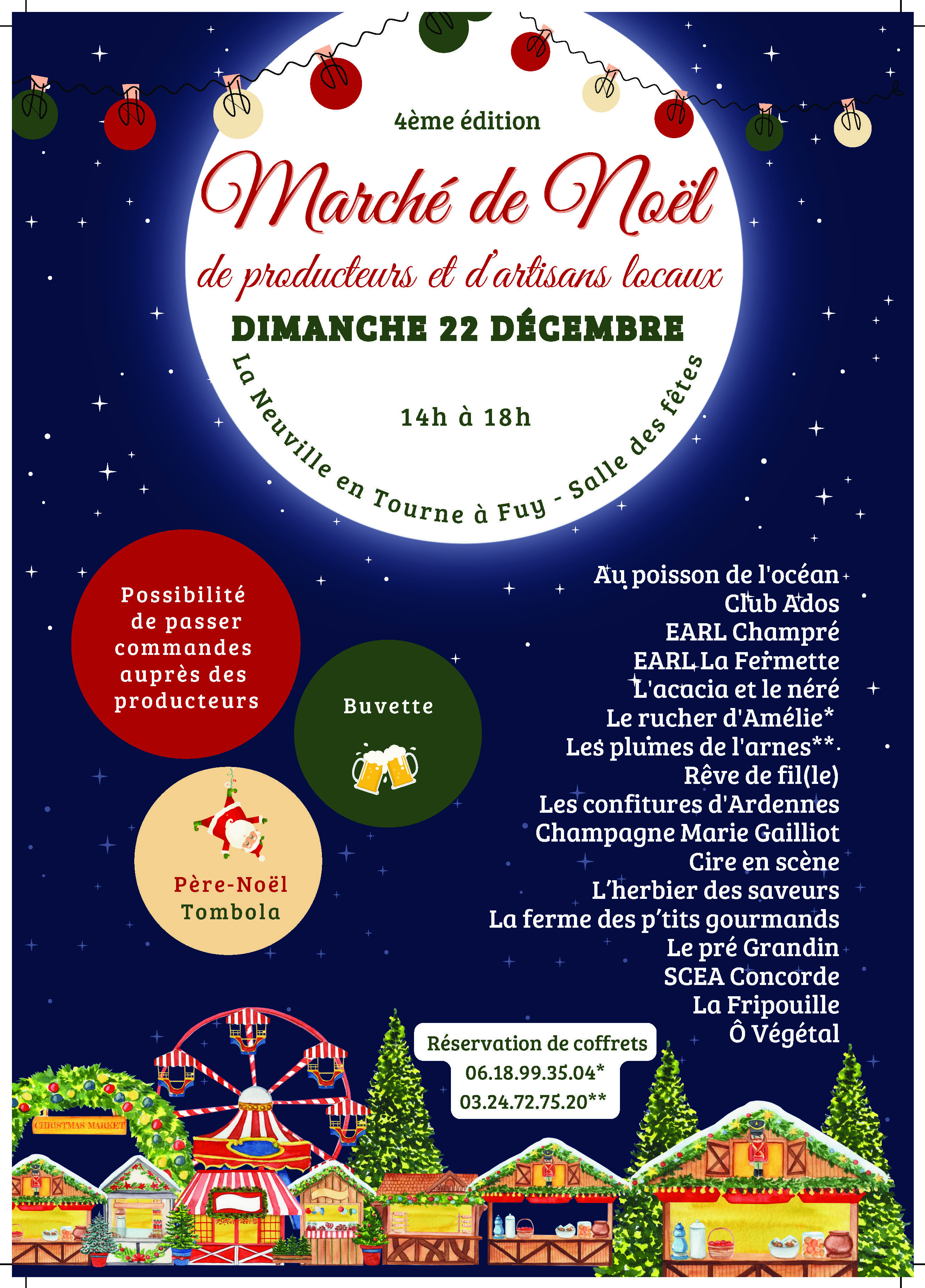 4ème édition

Marché de Noël

de producteurs et d'artisans locaux

DIMANCHE 22 DÉCEMBRE

14h à 18h

La Neuville en Tourne à Fuy - Salle des fêtes

Possibilité de passer commandes auprès des producteurs

Buvette

Père-Noël
Tombola

Au poisson de l'océan
Club Ados
EARL Champré
EARL La Fermette
L'acacia et le néré
Le rucher d'Amélie*
Les plumes de l'arnes**
Rêve de fil(le)
Les confitures d'Ardennes
Champagne Marie Gailliot
Cire en scène
L'herbier des saveurs
La ferme des p'tits gourmands
Le pré Grandin
SCEA Concorde
La Fripouille
Ô Végétal

Réservation de coffrets
06.18.99.35.04*
03.24.72.75.20**

CHRISTMAS MARKET